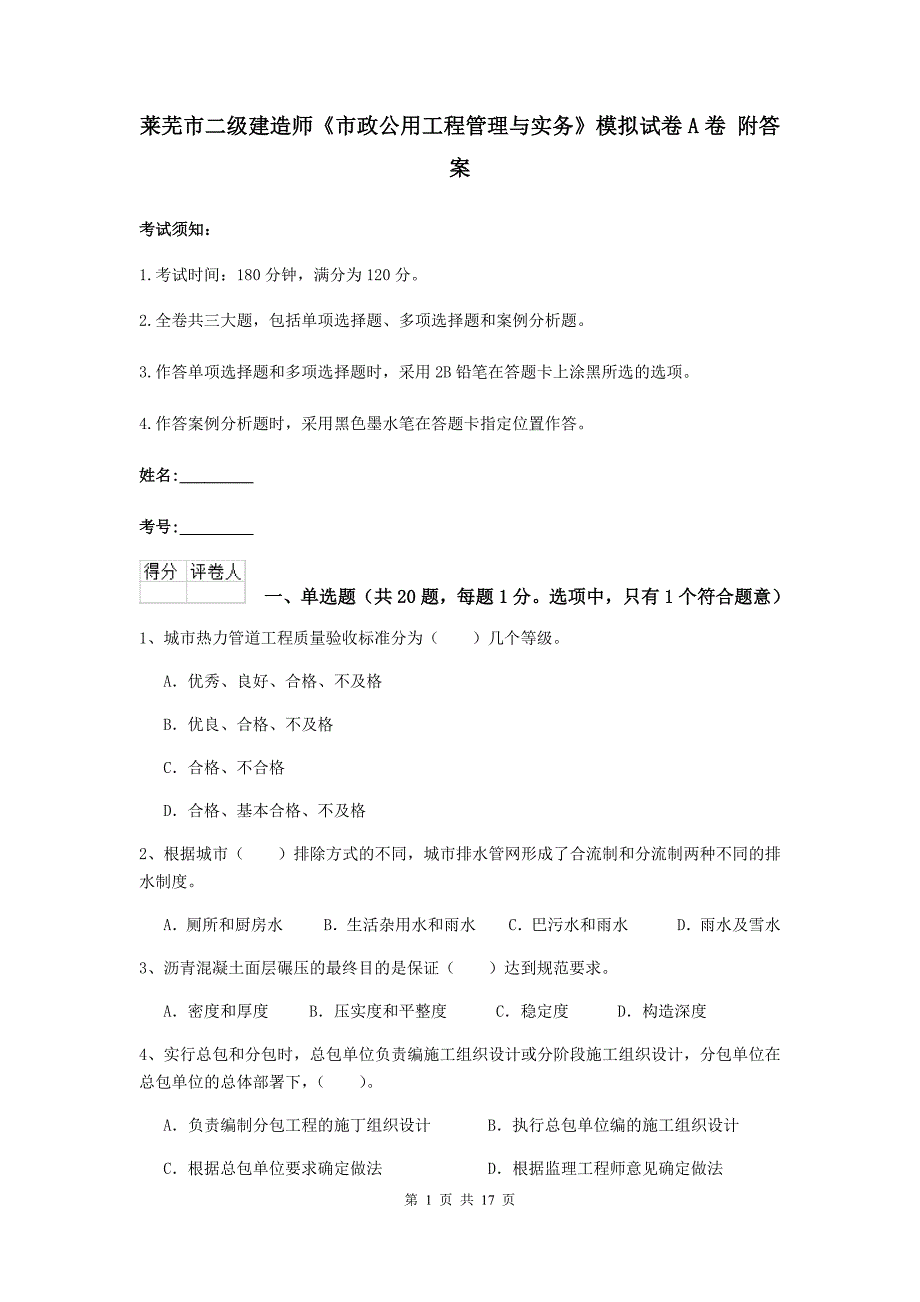 莱芜市二级建造师《市政公用工程管理与实务》模拟试卷A卷 附答案

考试须知：

1.考试时间：180分钟，满分为120分。

2.全卷共三大题，包括单项选择题、多项选择题和案例分析题。

3.作答单项选择题和多项选择题时，采用2B铅笔在答题卡上涂黑所选的选项。

4.作答案例分析题时，采用黑色墨水笔在答题卡指定位置作答。

姓名:_________

考号:_________

| 得分 | 评卷人 |
|---|---|
| | |

一、单选题（共20题，每题1分。选项中，只有1个符合题意）

1、城市热力管道工程质量验收标准分为（　　）几个等级。

A. 优秀、良好、合格、不及格

B. 优良、合格、不及格

C. 合格、不合格

D. 合格、基本合格、不及格

2、根据城市（　　）排除方式的不同，城市排水管网形成了合流制和分流制两种不同的排水制度。

A. 厕所和厨房水　　B. 生活杂用水和雨水　　C. 巴污水和雨水　　D. 雨水及雪水

3、沥青混凝土面层碾压的最终目的是保证（　　）达到规范要求。

A. 密度和厚度　　B. 压实度和平整度　　C. 稳定度　　D. 构造深度

4、实行总包和分包时，总包单位负责编施工组织设计或分阶段施工组织设计，分包单位在总包单位的总体部署下，（　　）。

A. 负责编制分包工程的施丁组织设计　　B. 执行总包单位编的施工组织设计

C. 根据总包单位要求确定做法　　D. 根据监理工程师意见确定做法

第 1 页 共 17 页